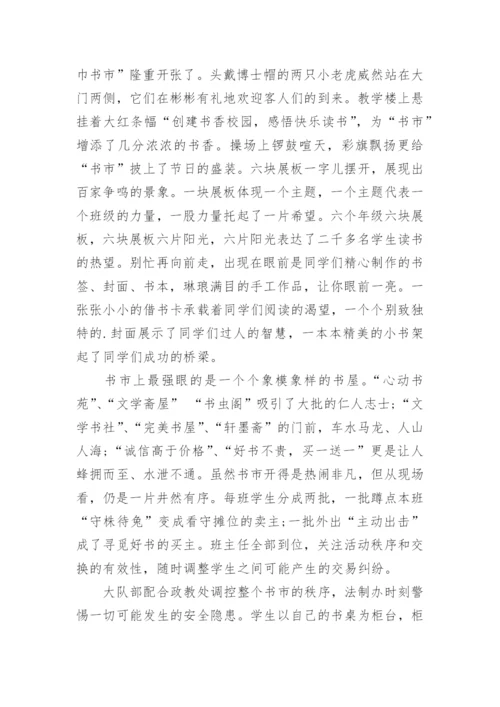 巾书市”隆重开张了。头戴博士帽的两只小老虎威然站在大门两侧，它们在彬彬有礼地欢迎客人们的到来。教学楼上悬挂着大红条幅“创建书香校园，感悟快乐读书”，为“书市”增添了几分浓浓的书香。操场上锣鼓喧天，彩旗飘扬更给“书市”披上了节日的盛装。六块展板一字儿摆开，展现出百家争鸣的景象。一块展板体现一个主题，一个主题代表一个班级的力量，一股力量托起了一片希望。六个年级六块展板，六块展板六片阳光，六片阳光表达了二千多名学生读书的热望。别忙再向前走，出现在眼前是同学们精心制作的书签、封面、书本，琳琅满目的手工作品，让你眼前一亮。一张张小小的借书卡承载着同学们阅读的渴望，一个个别致独特的.封面展示了同学们过人的智慧，一本本精美的小书架起了同学们成功的桥梁。

书市上最强眼的是一个个象模象样的书屋。“心动书苑”、“文学斋屋” “书虫阁”吸引了大批的仁人志士；“文学书社”、“完美书屋”、“轩墨斋”的门前，车水马龙、人山人海；“诚信高于价格”、“好书不贵，买一送一”更是让人蜂拥而至、水泄不通。虽然书市开得是热闹非凡，但从现场看，仍是一片井然有序。每班学生分成两批，一批蹲点本班“守株待兔”变成看守摊位的卖主;一批外出“主动出击”成了寻觅好书的买主。班主任全部到位，关注活动秩序和交换的有效性，随时调整学生之间可能产生的交易纠纷。

大队部配合政教处调控整个书市的秩序，法制办时刻警惕一切可能发生的安全隐患。学生以自己的书桌为柜台，柜